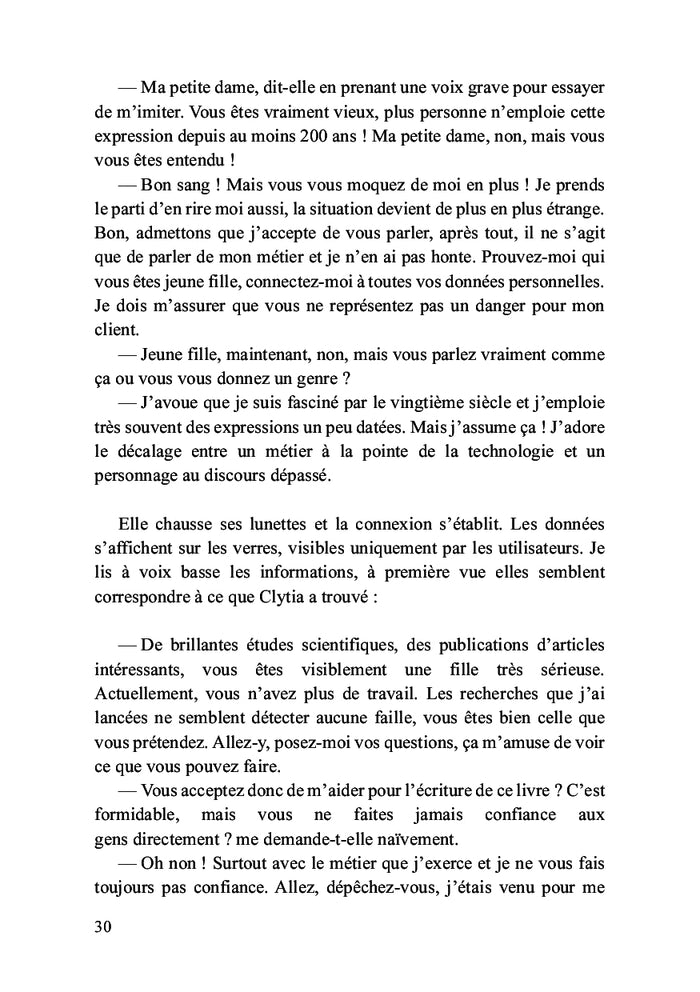 — Ma petite dame, dit-elle en prenant une voix grave pour essayer de m'imiter. Vous êtes vraiment vieux, plus personne n'emploie cette expression depuis au moins 200 ans ! Ma petite dame, non, mais vous vous êtes entendu !

— Bon sang ! Mais vous vous moquez de moi en plus ! Je prends le parti d'en rire moi aussi, la situation devient de plus en plus étrange. Bon, admettons que j'accepte de vous parler, après tout, il ne s'agit que de parler de mon métier et je n'en ai pas honte. Prouvez-moi qui vous êtes jeune fille, connectez-moi à toutes vos données personnelles. Je dois m'assurer que vous ne représentez pas un danger pour mon client.

— Jeune fille, maintenant, non, mais vous parlez vraiment comme ça ou vous vous donnez un genre ?

— J'avoue que je suis fasciné par le vingtième siècle et j'emploie très souvent des expressions un peu datées. Mais j'assume ça ! J'adore le décalage entre un métier à la pointe de la technologie et un personnage au discours dépassé.

Elle chausse ses lunettes et la connexion s'établit. Les données s'affichent sur les verres, visibles uniquement par les utilisateurs. Je lis à voix basse les informations, à première vue elles semblent correspondre à ce que Clytia a trouvé :

— De brillantes études scientifiques, des publications d'articles intéressants, vous êtes visiblement une fille très sérieuse. Actuellement, vous n'avez plus de travail. Les recherches que j'ai lancées ne semblent détecter aucune faille, vous êtes bien celle que vous prétendez. Allez-y, posez-moi vos questions, ça m'amuse de voir ce que vous pouvez faire.

— Vous acceptez donc de m'aider pour l'écriture de ce livre ? C'est formidable, mais vous ne faites jamais confiance aux gens directement ? me demande-t-elle naïvement.

— Oh non ! Surtout avec le métier que j'exerce et je ne vous fais toujours pas confiance. Allez, dépêchez-vous, j'étais venu pour me

30